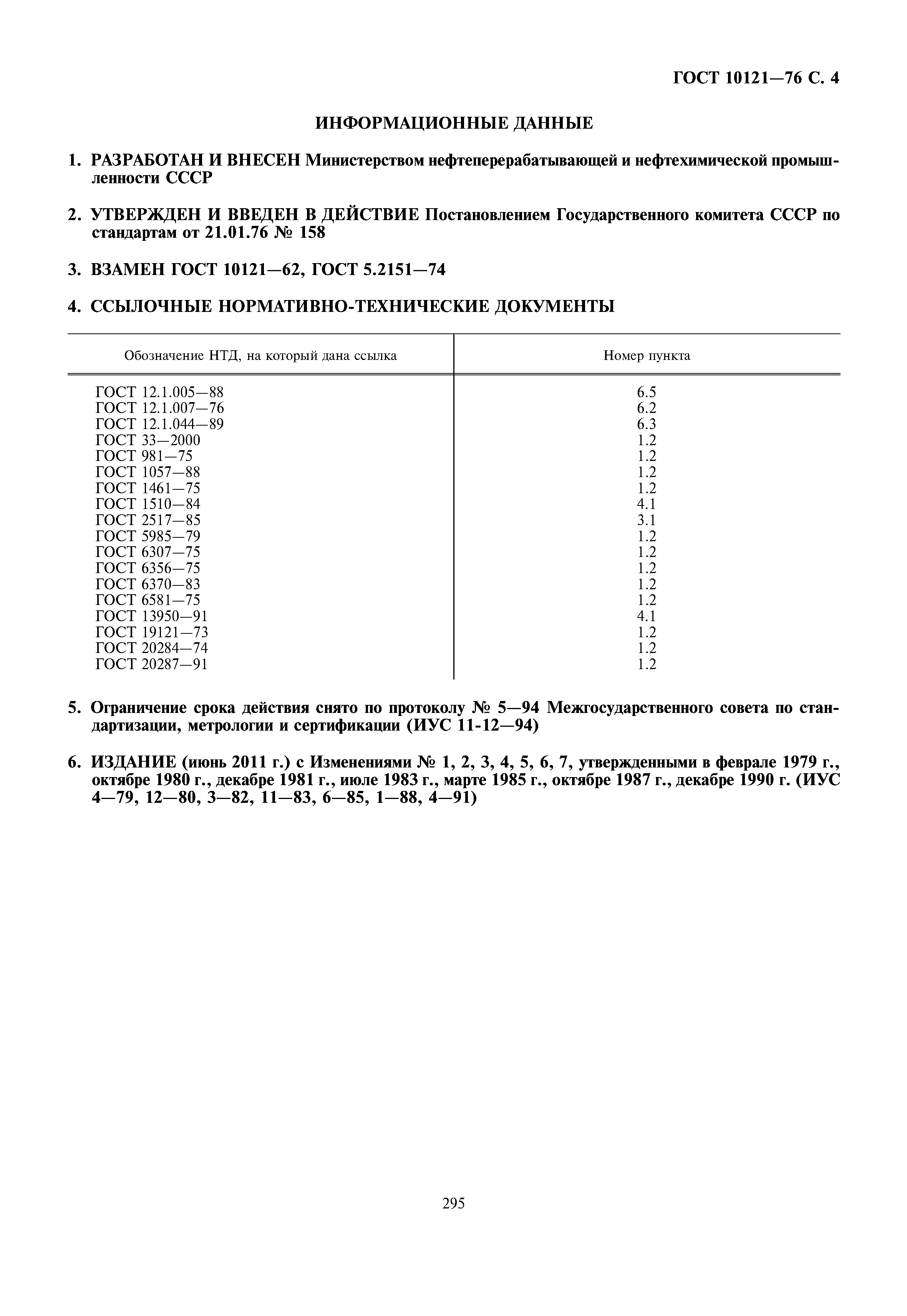 ГОСТ 10121—76 С. 4

ИНФОРМАЦИОННЫЕ ДАННЫЕ

1. РАЗРАБОТАН И ВНЕСЕН Министерством нефтеперерабатывающей и нефтехимической промышленности СССР

2. УТВЕРЖДЕН И ВВЕДЕН В ДЕЙСТВИЕ Постановлением Государственного комитета СССР по стандартам от 21.01.76 № 158

3. ВЗАМЕН ГОСТ 10121—62, ГОСТ 5.2151—74

4. ССЫЛОЧНЫЕ НОРМАТИВНО-ТЕХНИЧЕСКИЕ ДОКУМЕНТЫ

| Обозначение НТД, на который дана ссылка | Номер пункта |
|---|---|
| ГОСТ 12.1.005—88 | 6.5 |
| ГОСТ 12.1.007—76 | 6.2 |
| ГОСТ 12.1.044—89 | 6.3 |
| ГОСТ 33—2000 | 1.2 |
| ГОСТ 981—75 | 1.2 |
| ГОСТ 1057—88 | 1.2 |
| ГОСТ 1461—75 | 1.2 |
| ГОСТ 1510—84 | 4.1 |
| ГОСТ 2517—85 | 3.1 |
| ГОСТ 5985—79 | 1.2 |
| ГОСТ 6307—75 | 1.2 |
| ГОСТ 6356—75 | 1.2 |
| ГОСТ 6370—83 | 1.2 |
| ГОСТ 6581—75 | 1.2 |
| ГОСТ 13950—91 | 4.1 |
| ГОСТ 19121—73 | 1.2 |
| ГОСТ 20284—74 | 1.2 |
| ГОСТ 20287—91 | 1.2 |

5. Ограничение срока действия снято по протоколу № 5—94 Межгосударственного совета по стандартизации, метрологии и сертификации (ИУС 11-12—94)

6. ИЗДАНИЕ (июнь 2011 г.) с Изменениями № 1, 2, 3, 4, 5, 6, 7, утвержденными в феврале 1979 г., октябре 1980 г., декабре 1981 г., июле 1983 г., марте 1985 г., октябре 1987 г., декабре 1990 г. (ИУС 4—79, 12—80, 3—82, 11—83, 6—85, 1—88, 4—91)

295